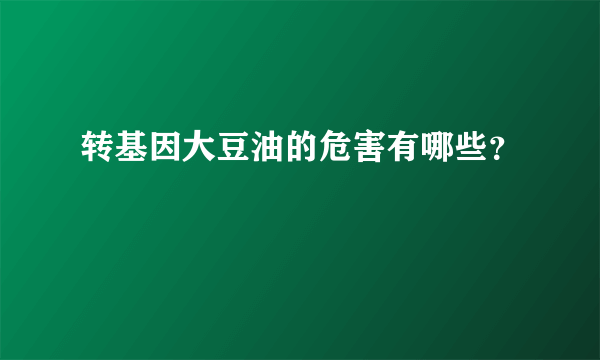 转基因大豆油的危害有哪些?